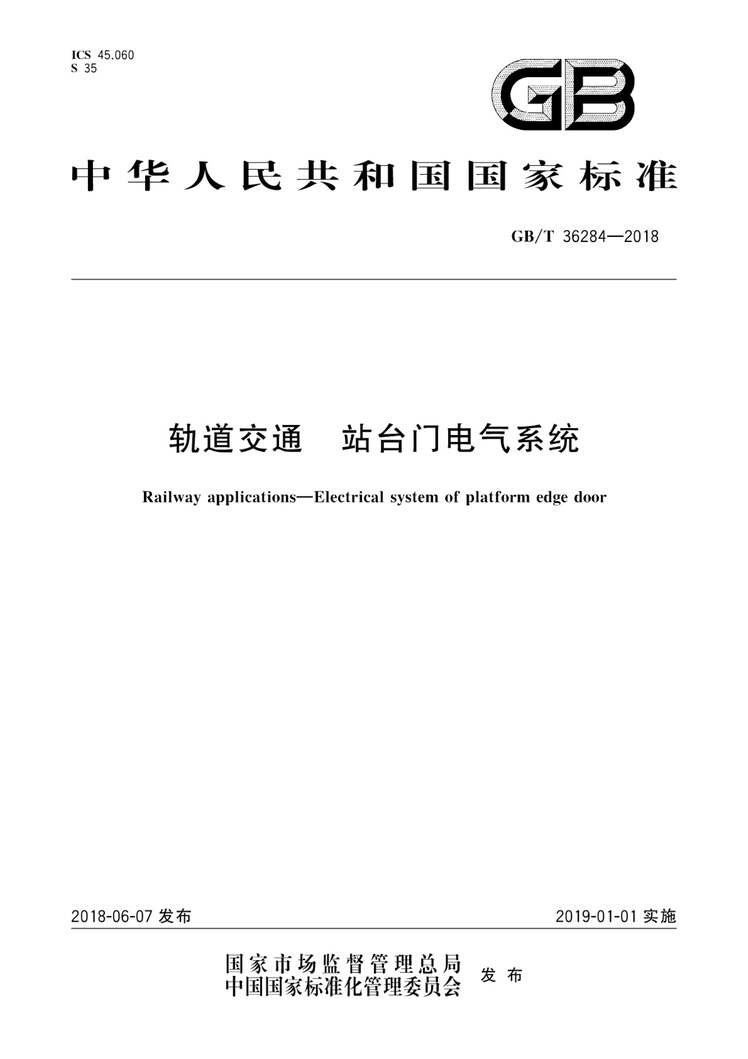 ICS 45.060
S 35

GB

中华人民共和国国家标准

GB/T 36284—2018

轨道交通　站台门电气系统

Railway applications—Electrical system of platform edge door

2018-06-07 发布

2019-01-01 实施

国家市场监督管理总局
中国国家标准化管理委员会　发布